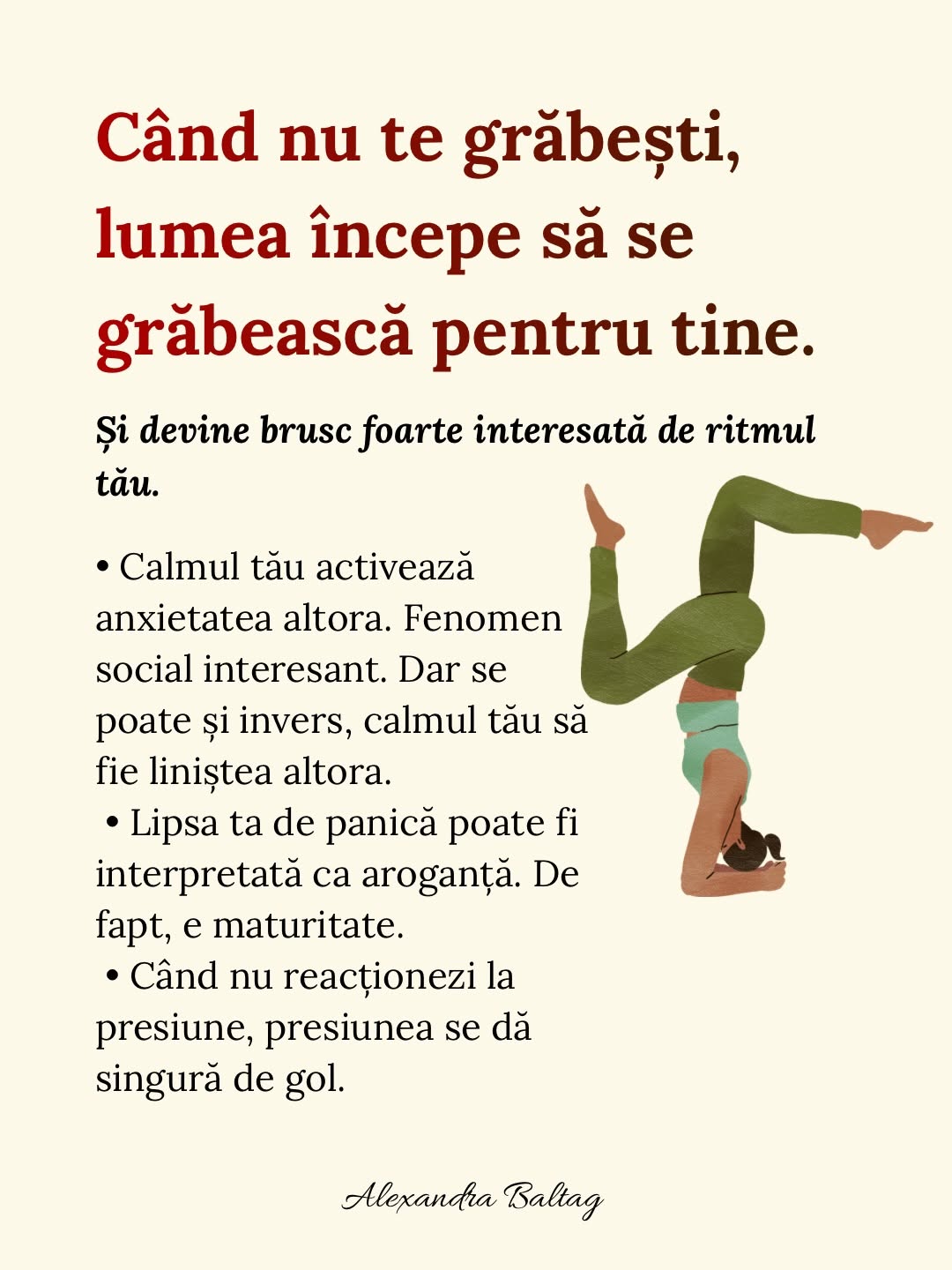 Când nu te grăbești, lumea începe să se grăbească pentru tine.

Și devine brusc foarte interesată de ritmul tău.

• Calmul tău activează anxietatea altora. Fenomen social interesant. Dar se poate și invers, calmul tău să fie liniștea altora.
• Lipsa ta de panică poate fi interpretată ca aroganță. De fapt, e maturitate.
• Când nu reacționezi la presiune, presiunea se dă singură de gol.

Alexandra Baltag